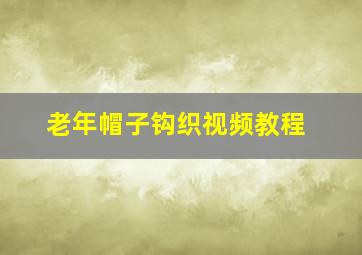 老年帽子钩织视频教程